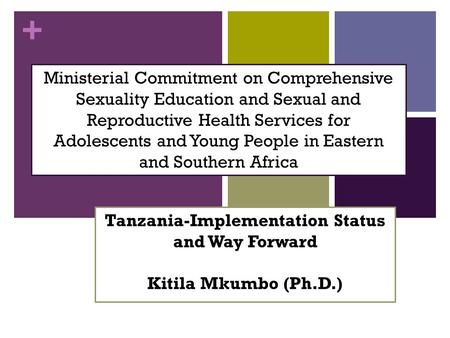 +

Ministerial Commitment on Comprehensive Sexuality Education and Sexual and Reproductive Health Services for Adolescents and Young People in Eastern and Southern Africa

Tanzania-Implementation Status and Way Forward

Kitila Mkumbo (Ph.D.)